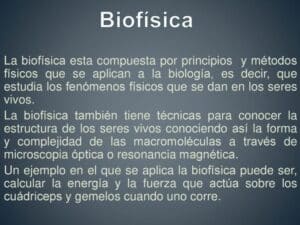 Biofísica

La biofísica esta compuesta por principios y métodos físicos que se aplican a la biología, es decir, que estudia los fenómenos físicos que se dan en los seres vivos.

La biofísica también tiene técnicas para conocer la estructura de los seres vivos conociendo así la forma y complejidad de las macromoléculas a través de microscopia óptica o resonancia magnética.

Un ejemplo en el que se aplica la biofísica puede ser, calcular la energía y la fuerza que actúa sobre los cuádriceps y gemelos cuando uno corre.